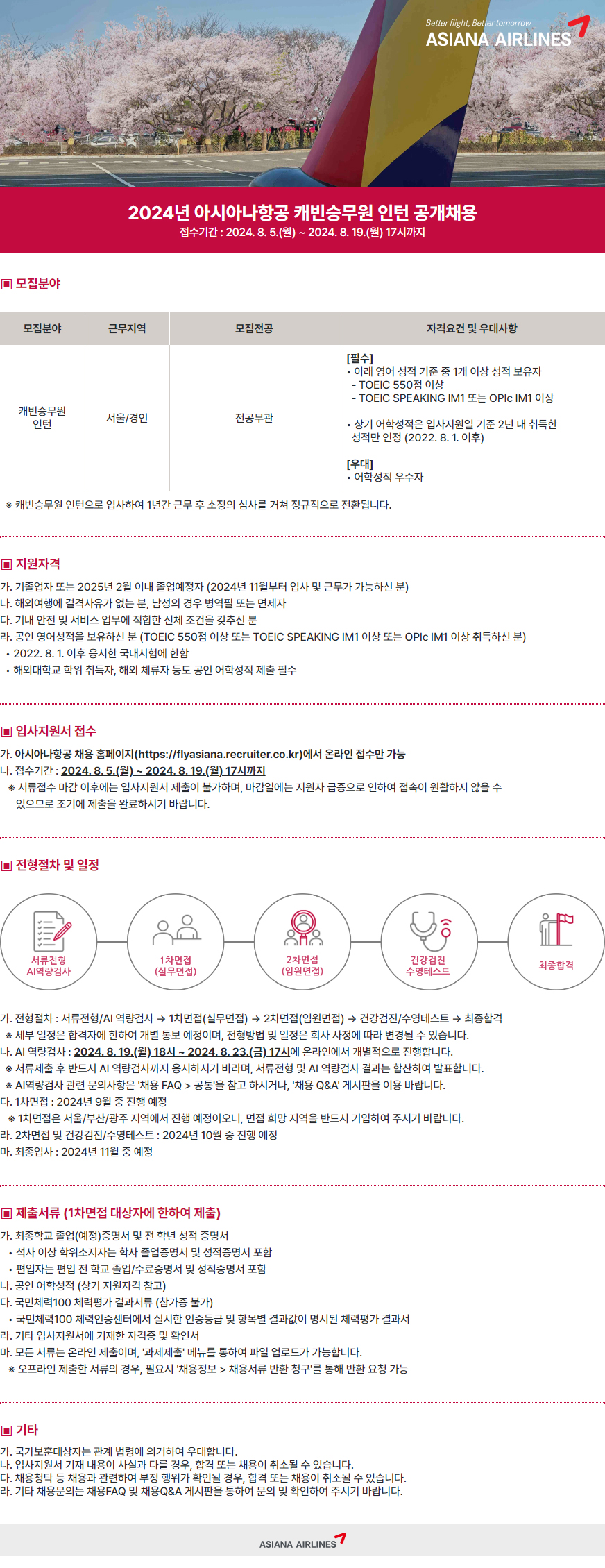 Better flight, Better tomorrow
ASIANA AIRLINES

2024년 아시아나항공 캐빈승무원 인턴 공개채용
접수기간 : 2024. 8. 5.(월) ~ 2024. 8. 19.(월) 17시까지

▣ 모집분야

| 모집분야 | 근무지역 | 모집전공 | 자격요건 및 우대사항 |
|---|---|---|---|
| 캐빈승무원 인턴 | 서울/경인 | 전공무관 | [필수] • 아래 영어 성적 기준 중 1개 이상 성적 보유자 - TOEIC 550점 이상 - TOEIC SPEAKING IM1 또는 OPIc IM1 이상 • 상기 어학성적은 입사지원일 기준 2년 내 취득한 성적만 인정 (2022. 8. 1. 이후) [우대] • 어학성적 우수자 |

※ 캐빈승무원 인턴으로 입사하여 1년간 근무 후 소정의 심사를 거쳐 정규직으로 전환됩니다.

▣ 지원자격

가. 기졸업자 또는 2025년 2월 이내 졸업예정자 (2024년 11월부터 입사 및 근무가 가능하신 분)
나. 해외여행에 결격사유가 없는 분, 남성의 경우 병역필 또는 면제자
다. 기내 안전 및 서비스 업무에 적합한 신체 조건을 갖추신 분
라. 공인 영어성적을 보유하신 분 (TOEIC 550점 이상 또는 TOEIC SPEAKING IM1 이상 또는 OPIc IM1 이상 취득하신 분)
• 2022. 8. 1. 이후 응시한 국내시험에 한함
• 해외대학교 학위 취득자, 해외 체류자 등도 공인 어학성적 제출 필수

▣ 입사지원서 접수

가. 아시아나항공 채용 홈페이지(https://flyasiana.recruiter.co.kr)에서 온라인 접수만 가능
나. 접수기간 : 2024. 8. 5.(월) ~ 2024. 8. 19.(월) 17시까지
※ 서류접수 마감 이후에는 입사지원서 제출이 불가하며, 마감일에는 지원자 급증으로 인하여 접속이 원활하지 않을 수 있으므로 조기에 제출을 완료하시기 바랍니다.

▣ 전형절차 및 일정

서류전형 AI역량검사
1차면접 (실무면접)
2차면접 (임원면접)
건강검진 수영테스트
최종합격

가. 전형절차 : 서류전형/AI 역량검사 → 1차면접(실무면접) → 2차면접(임원면접) → 건강검진/수영테스트 → 최종합격
※ 세부 일정은 합격자에 한하여 개별 통보 예정이며, 전형방법 및 일정은 회사 사정에 따라 변경될 수 있습니다.
나. AI 역량검사 : 2024. 8. 19.(월) 18시 ~ 2024. 8. 23.(금) 17시에 온라인에서 개별적으로 진행합니다.
※ 서류제출 후 반드시 AI 역량검사까지 응시하시기 바라며, 서류전형 및 AI 역량검사 결과는 합산하여 발표합니다.
※ AI역량검사 관련 문의사항은 '채용 FAQ > 공통'을 참고 하시거나, '채용 Q&A' 게시판을 이용 바랍니다.
다. 1차면접 : 2024년 9월 중 진행 예정
※ 1차면접은 서울/부산/광주 지역에서 진행 예정이오니, 면접 희망 지역을 반드시 기입하여 주시기 바랍니다.
라. 2차면접 및 건강검진/수영테스트 : 2024년 10월 중 진행 예정
마. 최종입사 : 2024년 11월 중 예정

▣ 제출서류 (1차면접 대상자에 한하여 제출)

가. 최종학교 졸업(예정)증명서 및 전 학년 성적 증명서
• 석사 이상 학위소지자는 학사 졸업증명서 및 성적증명서 포함
• 편입자는 편입 전 학교 졸업/수료증명서 및 성적증명서 포함
나. 공인 어학성적 (상기 지원자격 참고)
다. 국민체력100 체력평가 결과서류 (참가증 불가)
• 국민체력100 체력인증센터에서 실시한 인증등급 및 항목별 결과값이 명시된 체력평가 결과서
라. 기타 입사지원서에 기재한 자격증 및 확인서
마. 모든 서류는 온라인 제출이며, '과제제출' 메뉴를 통하여 파일 업로드가 가능합니다.
※ 오프라인 제출한 서류의 경우, 필요시 '채용정보 > 채용서류 반환 청구'를 통해 반환 요청 가능

▣ 기타

가. 국가보훈대상자는 관계 법령에 의거하여 우대합니다.
나. 입사지원서 기재 내용이 사실과 다를 경우, 합격 또는 채용이 취소될 수 있습니다.
다. 채용청탁 등 채용과 관련하여 부정 행위가 확인될 경우, 합격 또는 채용이 취소될 수 있습니다.
라. 기타 채용문의는 채용FAQ 및 채용Q&A 게시판을 통하여 문의 및 확인하여 주시기 바랍니다.

ASIANA AIRLINES